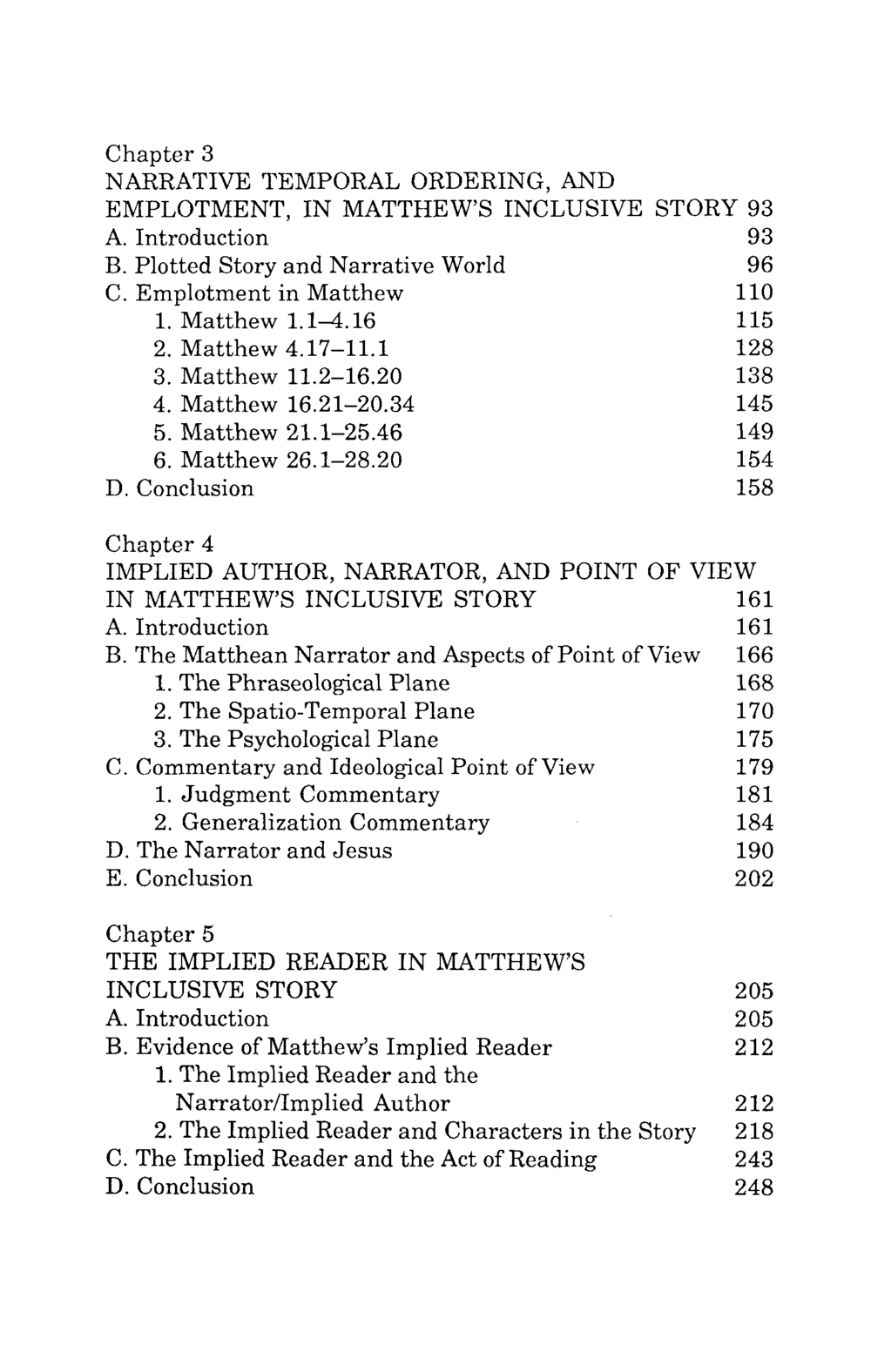 Chapter 3
NARRATIVE TEMPORAL ORDERING, AND EMPLOTMENT, IN MATTHEW'S INCLUSIVE STORY 93
A. Introduction 93
B. Plotted Story and Narrative World 96
C. Emplotment in Matthew 110
1. Matthew 1.1–4.16 115
2. Matthew 4.17–11.1 128
3. Matthew 11.2–16.20 138
4. Matthew 16.21–20.34 145
5. Matthew 21.1–25.46 149
6. Matthew 26.1–28.20 154
D. Conclusion 158

Chapter 4
IMPLIED AUTHOR, NARRATOR, AND POINT OF VIEW IN MATTHEW'S INCLUSIVE STORY 161
A. Introduction 161
B. The Matthean Narrator and Aspects of Point of View 166
1. The Phraseological Plane 168
2. The Spatio-Temporal Plane 170
3. The Psychological Plane 175
C. Commentary and Ideological Point of View 179
1. Judgment Commentary 181
2. Generalization Commentary 184
D. The Narrator and Jesus 190
E. Conclusion 202

Chapter 5
THE IMPLIED READER IN MATTHEW'S INCLUSIVE STORY 205
A. Introduction 205
B. Evidence of Matthew's Implied Reader 212
1. The Implied Reader and the Narrator/Implied Author 212
2. The Implied Reader and Characters in the Story 218
C. The Implied Reader and the Act of Reading 243
D. Conclusion 248